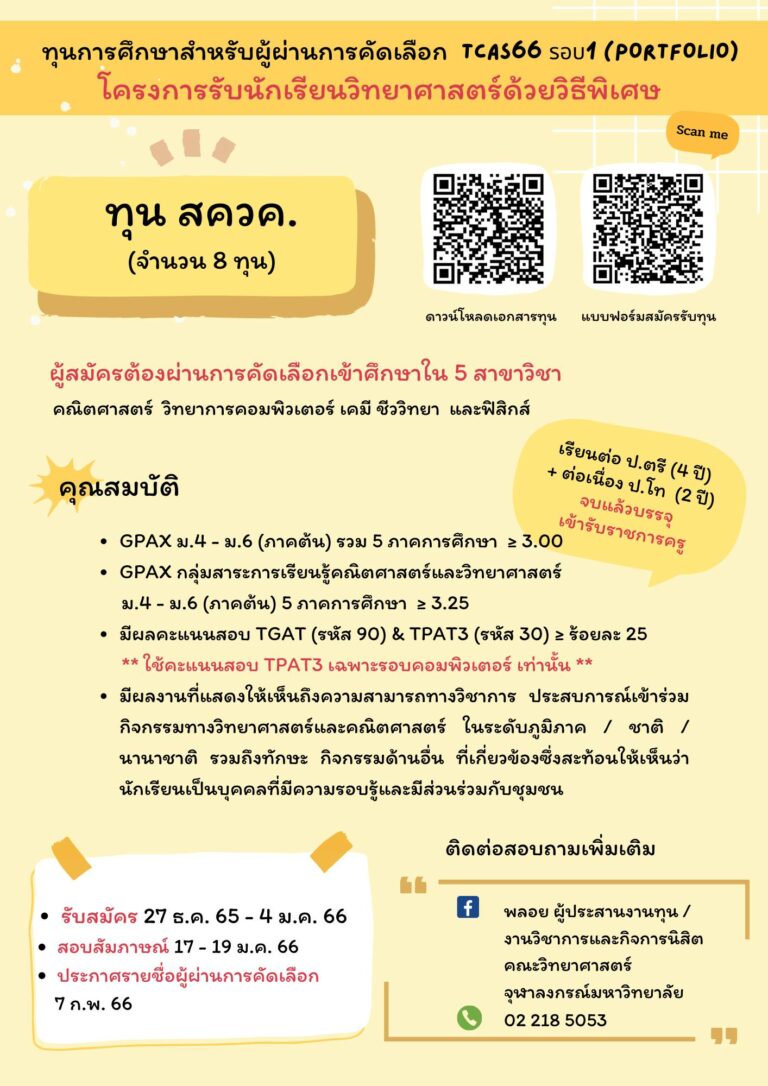 ทุนการศึกษาสำหรับผู้ผ่านการคัดเลือก TCAS66 รอบ1 (PORTFOLIO)
โครงการรับนักเรียนวิทยาศาสตร์ด้วยวิธีพิเศษ

Scan me

ทุน สควค.
(จำนวน 8 ทุน)

ดาวน์โหลดเอกสารทุน
แบบฟอร์มสมัครรับทุน

ผู้สมัครต้องผ่านการคัดเลือกเข้าศึกษาใน 5 สาขาวิชา
คณิตศาสตร์ วิทยาการคอมพิวเตอร์ เคมี ชีววิทยา และฟิสิกส์

เรียนต่อ ป.ตรี (4 ปี)
+ ต่อเนื่อง ป.โท (2 ปี)
จบแล้วบรรจุ
เข้ารับราชการครู

คุณสมบัติ

• GPAX ม.4 - ม.6 (ภาคต้น) รวม 5 ภาคการศึกษา ≥ 3.00
• GPAX กลุ่มสาระการเรียนรู้คณิตศาสตร์และวิทยาศาสตร์ ม.4 - ม.6 (ภาคต้น) 5 ภาคการศึกษา ≥ 3.25
• มีผลคะแนนสอบ TGAT (รหัส 90) & TPAT3 (รหัส 30) ≥ ร้อยละ 25
** ใช้คะแนนสอบ TPAT3 เฉพาะรอบคอมพิวเตอร์ เท่านั้น **
• มีผลงานที่แสดงให้เห็นถึงความสามารถทางวิชาการ ประสบการณ์เข้าร่วมกิจกรรมทางวิทยาศาสตร์และคณิตศาสตร์ ในระดับภูมิภาค / ชาติ / นานาชาติ รวมถึงทักษะ กิจกรรมด้านอื่น ที่เกี่ยวข้องซึ่งสะท้อนให้เห็นว่านักเรียนเป็นบุคคลที่มีความรอบรู้และมีส่วนร่วมกับชุมชน

• รับสมัคร 27 ธ.ค. 65 - 4 ม.ค. 66
• สอบสัมภาษณ์ 17 - 19 ม.ค. 66
• ประกาศรายชื่อผู้ผ่านการคัดเลือก 7 ก.พ. 66

ติดต่อสอบถามเพิ่มเติม

พลอย ผู้ประสานงานทุน /
งานวิชาการและกิจการนิสิต
คณะวิทยาศาสตร์
จุฬาลงกรณ์มหาวิทยาลัย
02 218 5053